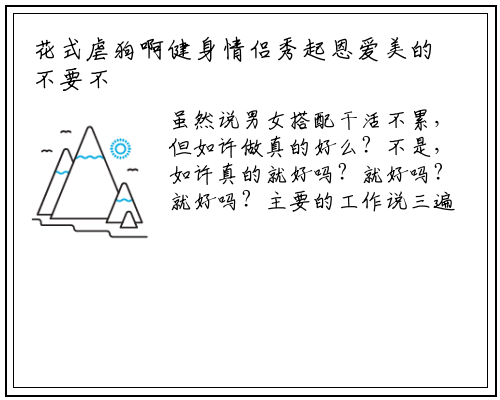 花式虐狗啊健身情侣秀起恩爱美的不要不

虽然说男女搭配干活不累，但如许做真的好么？不是，如许真的就好吗？就好吗？就好吗？主要的工作说三遍